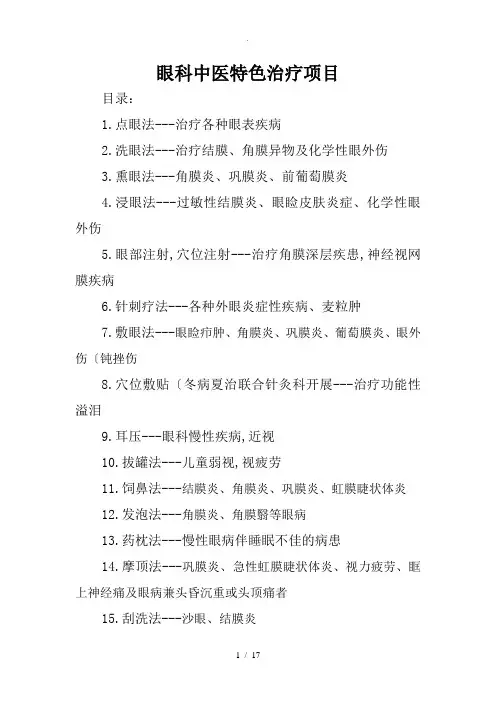 眼科中医特色治疗项目

目录：

1.点眼法---治疗各种眼表疾病

2.洗眼法---治疗结膜、角膜异物及化学性眼外伤

3.熏眼法---角膜炎、巩膜炎、前葡萄膜炎

4.浸眼法---过敏性结膜炎、眼睑皮肤炎症、化学性眼外伤

5.眼部注射,穴位注射---治疗角膜深层疾患,神经视网膜疾病

6.针刺疗法---各种外眼炎症性疾病、麦粒肿

7.敷眼法---眼睑疖肿、角膜炎、巩膜炎、葡萄膜炎、眼外伤〔钝挫伤

8.穴位敷贴〔冬病夏治联合针灸科开展---治疗功能性溢泪

9.耳压---眼科慢性疾病,近视

10.拔罐法---儿童弱视,视疲劳

11.饲鼻法---结膜炎、角膜炎、巩膜炎、虹膜睫状体炎

12.发泡法---角膜炎、角膜翳等眼病

13.药枕法---慢性眼病伴睡眠不佳的病患

14.摩顶法---巩膜炎、急性虹膜睫状体炎、视力疲劳、眶上神经痛及眼病兼头昏沉重或头顶痛者

15.刮洗法---沙眼、结膜炎

1 / 17